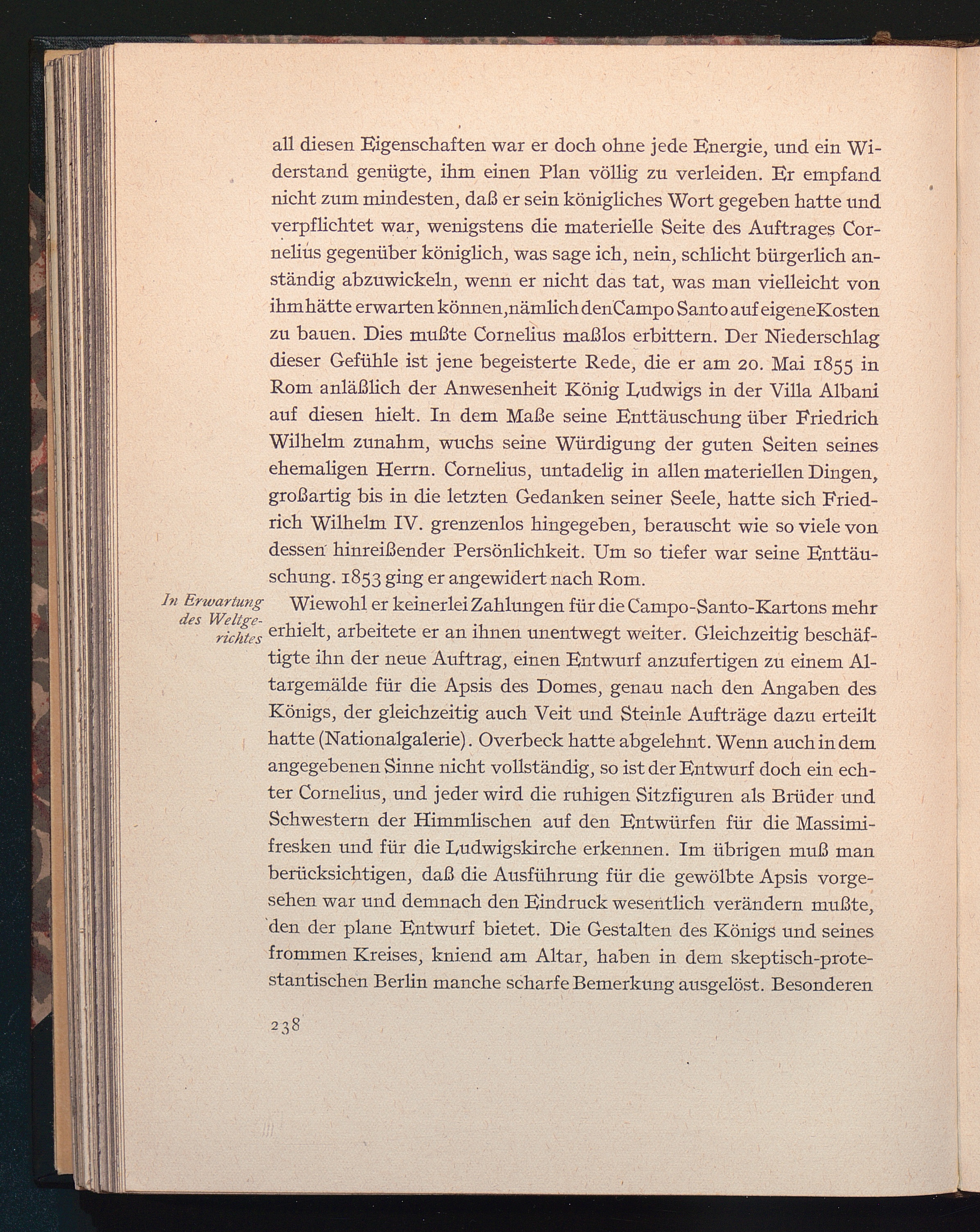 all diesen Eigenschaften war er doch ohne jede Energie, und ein Widerstand genügte, ihm einen Plan völlig zu verleiden. Er empfand nicht zum mindesten, daß er sein königliches Wort gegeben hatte und verpflichtet war, wenigstens die materielle Seite des Auftrages Cornelius gegenüber königlich, was sage ich, nein, schlicht bürgerlich anständig abzuwickeln, wenn er nicht das tat, was man vielleicht von ihm hätte erwarten können, nämlich den Campo Santo auf eigene Kosten zu bauen. Dies mußte Cornelius maßlos erbittern. Der Niederschlag dieser Gefühle ist jene begeisterte Rede, die er am 20. Mai 1855 in Rom anläßlich der Anwesenheit König Ludwigs in der Villa Albani auf diesen hielt. In dem Maße seine Enttäuschung über Friedrich Wilhelm zunahm, wuchs seine Würdigung der guten Seiten seines ehemaligen Herrn. Cornelius, untadelig in allen materiellen Dingen, großartig bis in die letzten Gedanken seiner Seele, hatte sich Friedrich Wilhelm IV. grenzenlos hingegeben, berauscht wie so viele von dessen hinreißender Persönlichkeit. Um so tiefer war seine Enttäuschung. 1853 ging er angewidert nach Rom.

In Erwartung des Weltgerichtes

Wiewohl er keinerlei Zahlungen für die Campo-Santo-Kartons mehr erhielt, arbeitete er an ihnen unentwegt weiter. Gleichzeitig beschäftigte ihn der neue Auftrag, einen Entwurf anzufertigen zu einem Altargemälde für die Apsis des Domes, genau nach den Angaben des Königs, der gleichzeitig auch Veit und Steinle Aufträge dazu erteilt hatte (Nationalgalerie). Overbeck hatte abgelehnt. Wenn auch in dem angegebenen Sinne nicht vollständig, so ist der Entwurf doch ein echter Cornelius, und jeder wird die ruhigen Sitzfiguren als Brüder und Schwestern der Himmlischen auf den Entwürfen für die Massimifresken und für die Ludwigskirche erkennen. Im übrigen muß man berücksichtigen, daß die Ausführung für die gewölbte Apsis vorgesehen war und demnach den Eindruck wesentlich verändern mußte, den der plane Entwurf bietet. Die Gestalten des Königs und seines frommen Kreises, kniend am Altar, haben in dem skeptisch-protestantischen Berlin manche scharfe Bemerkung ausgelöst. Besonderen

238